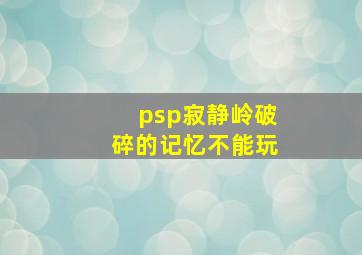 psp寂静岭破碎的记忆不能玩